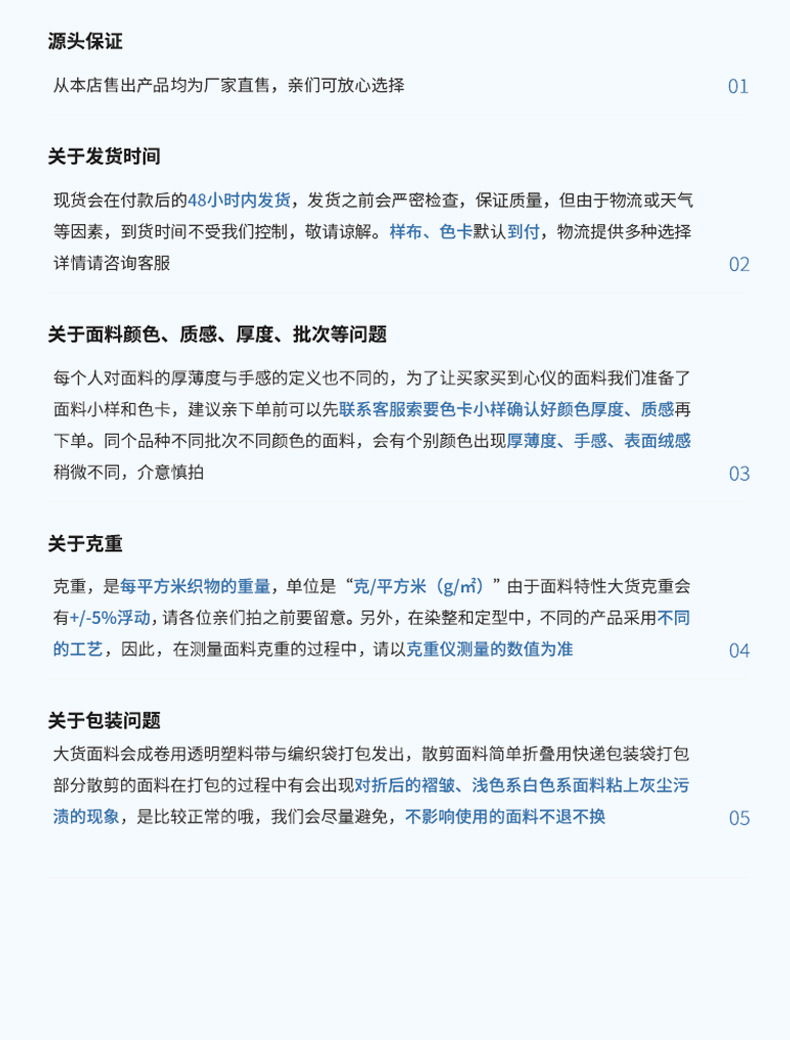 源头保证

从本店售出产品均为厂家直售，亲们可放心选择

01

关于发货时间

现货会在付款后的48小时内发货，发货之前会严密检查，保证质量，但由于物流或天气等因素，到货时间不受我们控制，敬请谅解。样布、色卡默认到付，物流提供多种选择详情请咨询客服

02

关于面料颜色、质感、厚度、批次等问题

每个人对面料的厚薄度与手感的定义也不同的，为了让买家买到心仪的面料我们准备了面料小样和色卡，建议亲下单前可以先联系客服索要色卡小样确认好颜色厚度、质感再下单。同个品种不同批次不同颜色的面料，会有个别颜色出现厚薄度、手感、表面绒感稍微不同，介意慎拍

03

关于克重

克重，是每平方米织物的重量，单位是“克/平方米（g/m²）”由于面料特性大货克重会有+/-5%浮动，请各位亲们拍之前要留意。另外，在染整和定型中，不同的产品采用不同的工艺，因此，在测量面料克重的过程中，请以克重仪测量的数值为准

04

关于包装问题

大货面料会成卷用透明塑料带与编织袋打包发出，散剪面料简单折叠用快递包装袋打包部分散剪的面料在打包的过程中有会出现对折后的褶皱、浅色系白色系面料粘上灰尘污渍的现象，是比较正常的哦，我们会尽量避免，不影响使用的面料不退不换

05